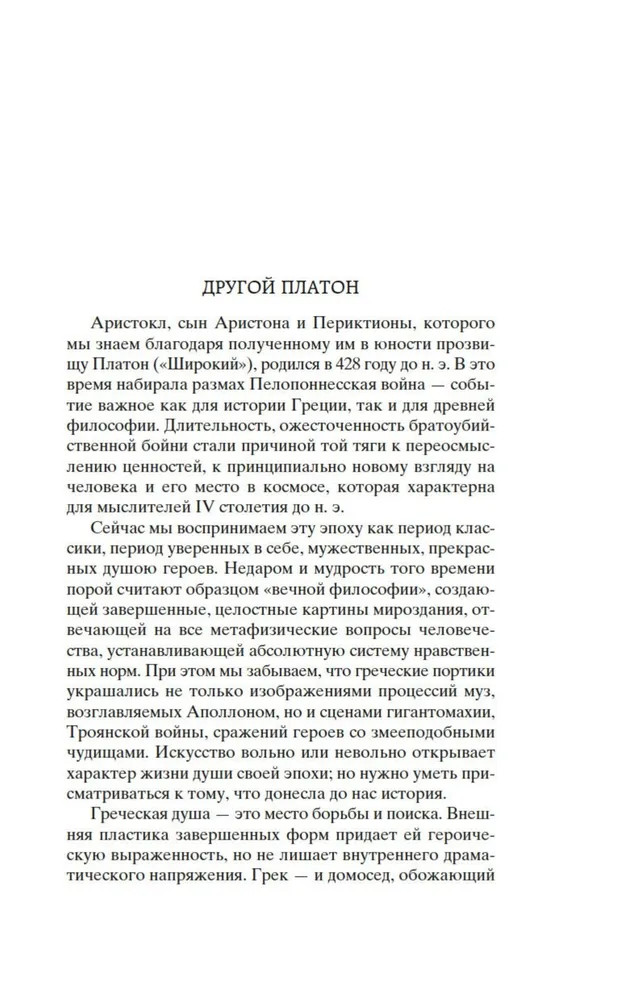 ДРУГОЙ ПЛАТОН

Аристокл, сын Аристона и Периктионы, которого мы знаем благодаря полученному им в юности прозвищу Платон («Широкий»), родился в 428 году до н. э. В это время набирала размах Пелопоннесская война — событие важное как для истории Греции, так и для древней философии. Длительность, ожесточенность братоубийственной бойни стали причиной той тяги к переосмыслению ценностей, к принципиально новому взгляду на человека и его место в космосе, которая характерна для мыслителей IV столетия до н. э.

Сейчас мы воспринимаем эту эпоху как период классики, период уверенных в себе, мужественных, прекрасных душою героев. Недаром и мудрость того времени порой считают образцом «вечной философии», создающей завершенные, целостные картины мироздания, отвечающей на все метафизические вопросы человечества, устанавливающей абсолютную систему нравственных норм. При этом мы забываем, что греческие портики украшались не только изображениями процессий муз, возглавляемых Аполлоном, но и сценами гигантомахии, Троянской войны, сражений героев со змееподобными чудищами. Искусство вольно или невольно открывает характер жизни души своей эпохи; но нужно уметь присматриваться к тому, что донесла до нас история.

Греческая душа — это место борьбы и поиска. Внешняя пластика завершенных форм придает ей героическую выраженность, но не лишает внутреннего драматического напряжения. Грек — и домосед, обожающий